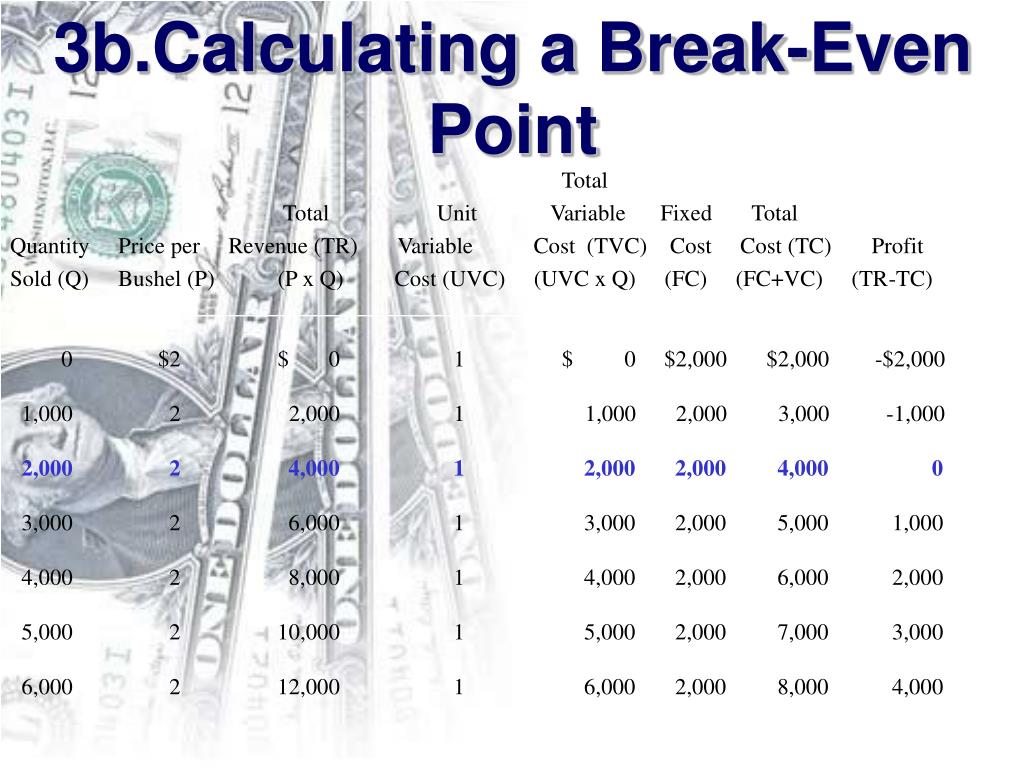 3b.Calculating a Break-Even Point

| Quantity Sold (Q) | Price per Bushel (P) | Total Revenue (TR) (P x Q) | Unit Variable Cost (UVC) | Total Variable Cost (TVC) (UVC x Q) | Fixed Cost (FC) | Total Cost (TC) (FC+VC) | Profit (TR-TC) |
|---|---|---|---|---|---|---|---|
| 0 | $2 | $ 0 | 1 | $ 0 | $2,000 | $2,000 | -$2,000 |
| 1,000 | 2 | 2,000 | 1 | 1,000 | 2,000 | 3,000 | -1,000 |
| 2,000 | 2 | 4,000 | 1 | 2,000 | 2,000 | 4,000 | 0 |
| 3,000 | 2 | 6,000 | 1 | 3,000 | 2,000 | 5,000 | 1,000 |
| 4,000 | 2 | 8,000 | 1 | 4,000 | 2,000 | 6,000 | 2,000 |
| 5,000 | 2 | 10,000 | 1 | 5,000 | 2,000 | 7,000 | 3,000 |
| 6,000 | 2 | 12,000 | 1 | 6,000 | 2,000 | 8,000 | 4,000 |